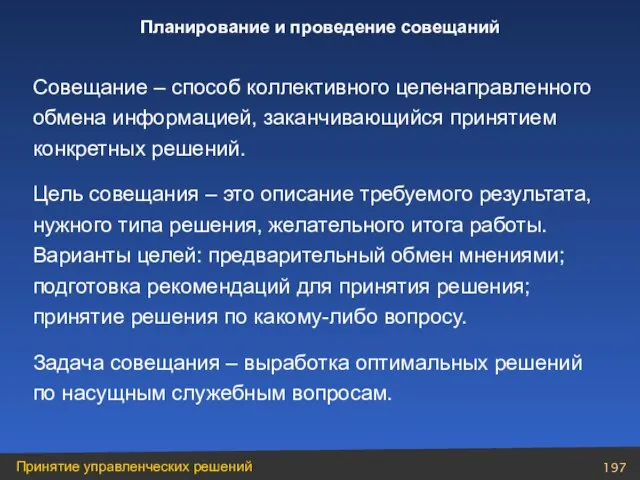 Планирование и проведение совещаний

Совещание – способ коллективного целенаправленного обмена информацией, заканчивающийся принятием конкретных решений.

Цель совещания – это описание требуемого результата, нужного типа решения, желательного итога работы. Варианты целей: предварительный обмен мнениями; подготовка рекомендаций для принятия решения; принятие решения по какому-либо вопросу.

Задача совещания – выработка оптимальных решений по насущным служебным вопросам.

Принятие управленческих решений

197